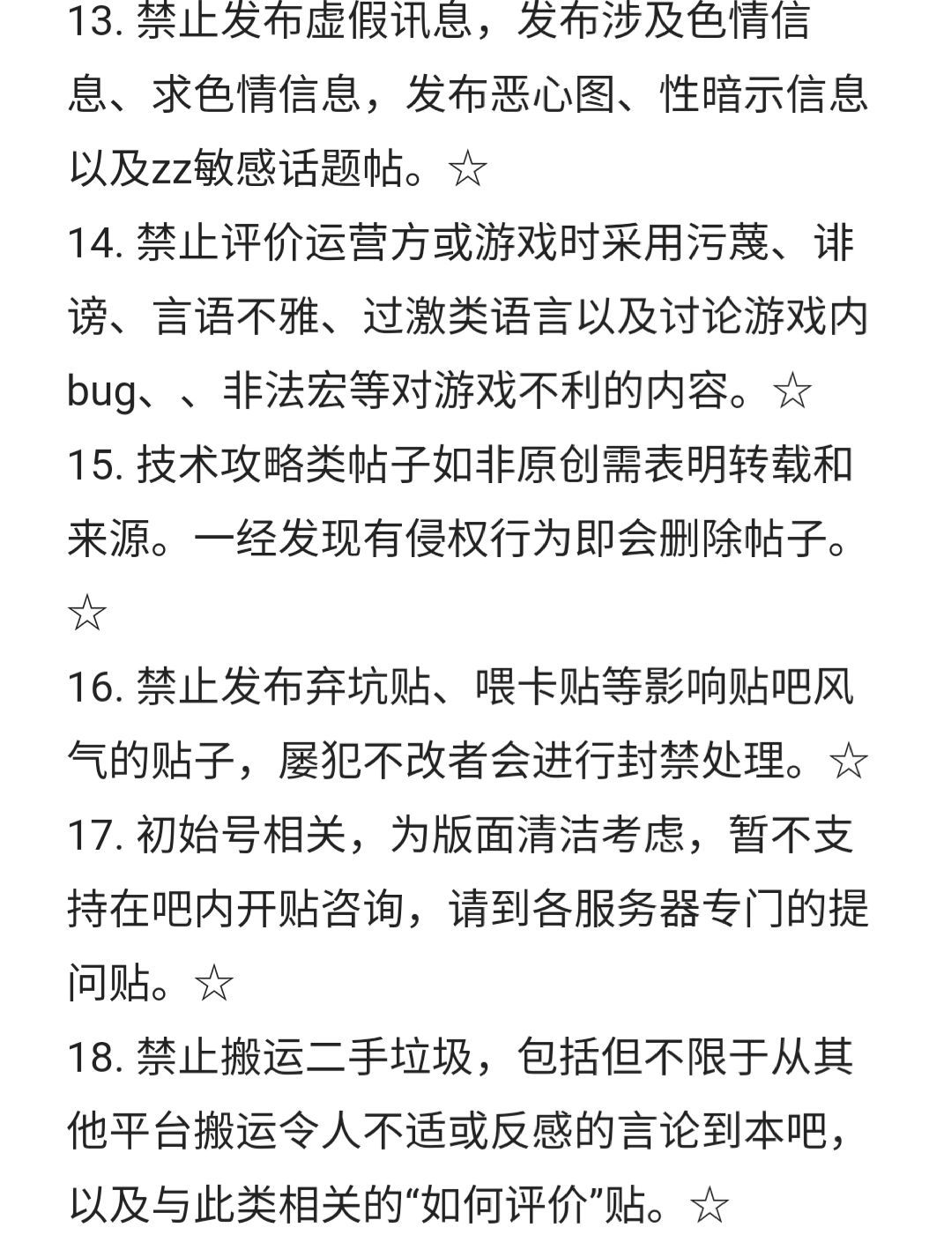 13. 禁止发布虚假讯息，发布涉及色情信息、求色情信息，发布恶心图、性暗示信息以及zz敏感话题帖。☆
14. 禁止评价运营方或游戏时采用污蔑、诽谤、言语不雅、过激类语言以及讨论游戏内bug、、非法宏等对游戏不利的内容。☆
15. 技术攻略类帖子如非原创需表明转载和来源。一经发现有侵权行为即会删除帖子。☆
16. 禁止发布弃坑贴、喂卡贴等影响贴吧风气的贴子，屡犯不改者会进行封禁处理。☆
17. 初始号相关，为版面清洁考虑，暂不支持在吧内开贴咨询，请到各服务器专门的提问贴。☆
18. 禁止搬运二手垃圾，包括但不限于从其他平台搬运令人不适或反感的言论到本吧，以及与此类相关的“如何评价”贴。☆